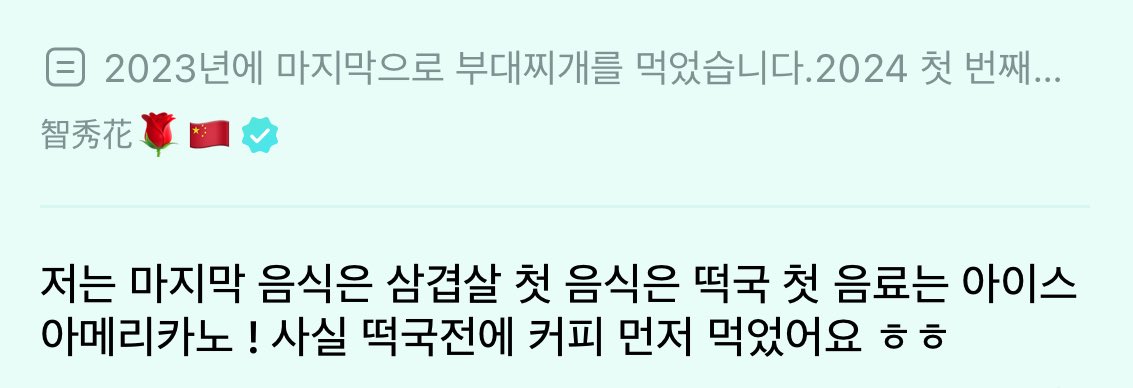 2023년에 마지막으로 부대찌개를 먹었습니다.2024 첫 번째...

智秀花🌹🇨🇳

저는 마지막 음식은 삼겹살 첫 음식은 떡국 첫 음료는 아이스 아메리카노 ! 사실 떡국전에 커피 먼저 먹었어요 ㅎㅎ